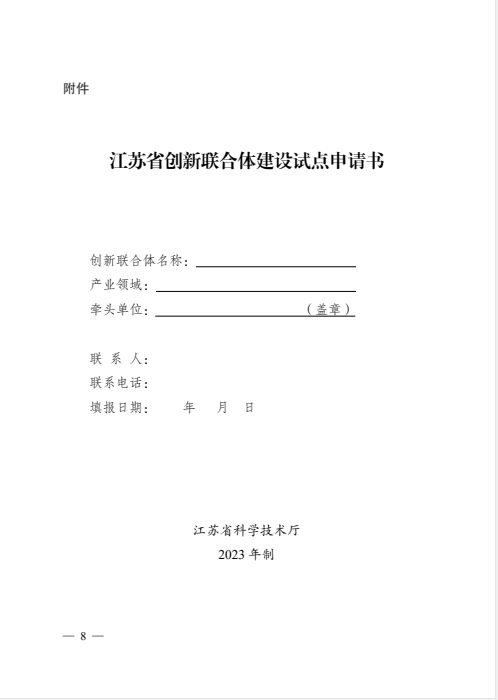 附件

江苏省创新联合体建设试点申请书

创新联合体名称：

产业领域：

牵头单位：（盖章）

联 系 人：

联系电话：

填报日期： 年 月 日

江苏省科学技术厅

2023 年制

— 8 —